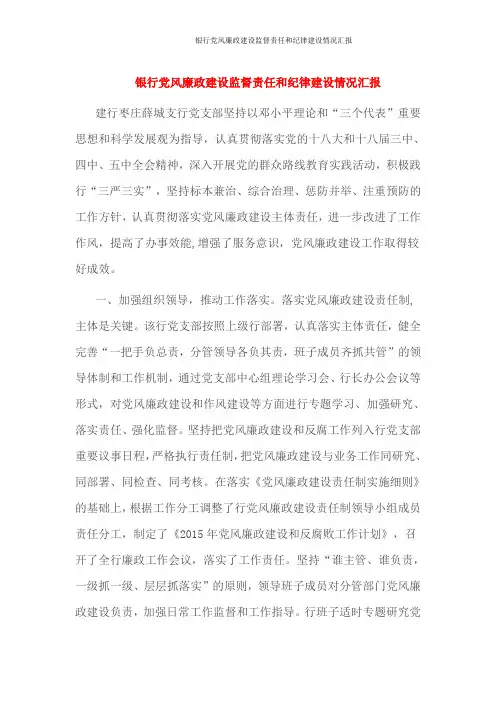 银行党风廉政建设监督责任和纪律建设情况汇报

银行党风廉政建设监督责任和纪律建设情况汇报

建行枣庄薛城支行党支部坚持以邓小平理论和“三个代表”重要思想和科学发展观为指导，认真贯彻落实党的十八大和十八届三中、四中、五中全会精神，深入开展党的群众路线教育实践活动，积极践行“三严三实”，坚持标本兼治、综合治理、惩防并举、注重预防的工作方针，认真贯彻落实党风廉政建设主体责任，进一步改进了工作作风，提高了办事效能,增强了服务意识，党风廉政建设工作取得较好成效。

一、加强组织领导，推动工作落实。落实党风廉政建设责任制,主体是关键。该行党支部按照上级行部署，认真落实主体责任，健全完善“一把手负总责，分管领导各负其责，班子成员齐抓共管”的领导体制和工作机制，通过党支部中心组理论学习会、行长办公会议等形式，对党风廉政建设和作风建设等方面进行专题学习、加强研究、落实责任、强化监督。坚持把党风廉政建设和反腐工作列入行党支部重要议事日程，严格执行责任制，把党风廉政建设与业务工作同研究、同部署、同检查、同考核。在落实《党风廉政建设责任制实施细则》的基础上，根据工作分工调整了行党风廉政建设责任制领导小组成员责任分工，制定了《2015年党风廉政建设和反腐败工作计划》，召开了全行廉政工作会议，落实了工作责任。坚持“谁主管、谁负责，一级抓一级、层层抓落实”的原则，领导班子成员对分管部门党风廉政建设负责，加强日常工作监督和工作指导。行班子适时专题研究党